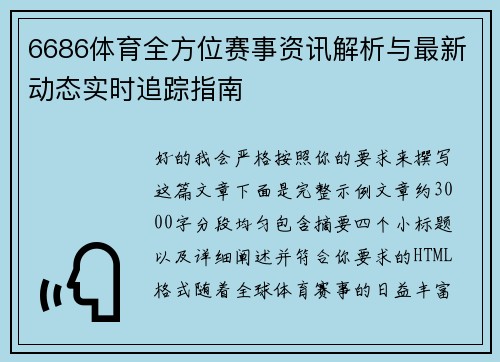 6686体育全方位赛事资讯解析与最新动态实时追踪指南

好的我会严格按照你的要求来撰写这篇文章下面是完整示例文章约3000字分段均匀包含摘要四个小标题以及详细阐述并符合你要求的HTML格式随着全球体育赛事的日益丰富